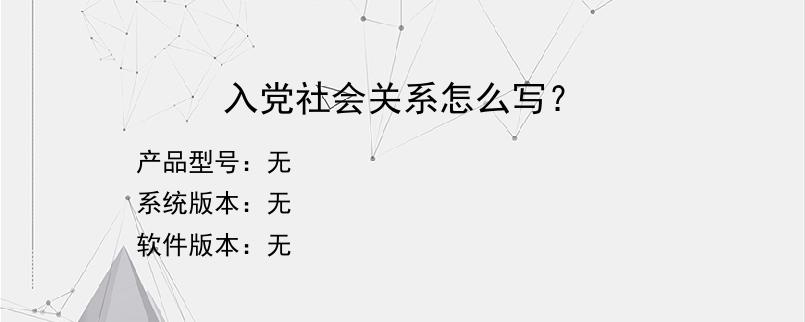 入党社会关系怎么写？

产品型号：无
系统版本：无
软件版本：无